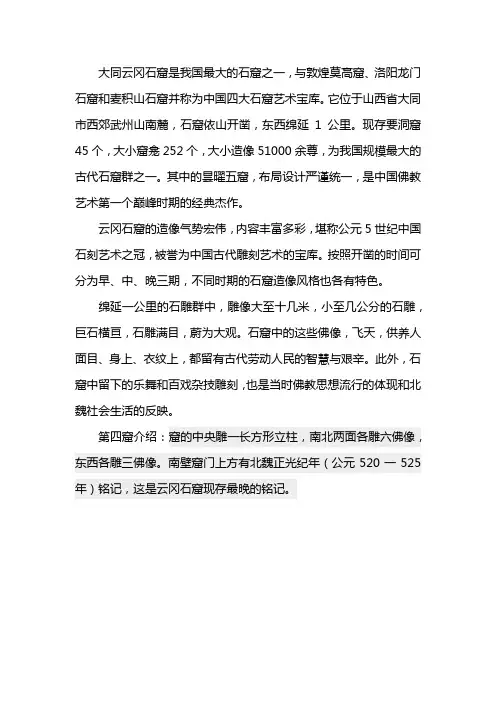 大同云冈石窟是我国最大的石窟之一，与敦煌莫高窟、洛阳龙门石窟和麦积山石窟并称为中国四大石窟艺术宝库。它位于山西省大同市西郊武州山南麓，石窟依山开凿，东西绵延 1 公里。现存要洞窟 45 个，大小窟龛 252 个，大小造像 51000 余尊，为我国规模最大的古代石窟群之一。其中的昙曜五窟，布局设计严谨统一，是中国佛教艺术第一个巅峰时期的经典杰作。

云冈石窟的造像气势宏伟，内容丰富多彩，堪称公元 5 世纪中国石刻艺术之冠，被誉为中国古代雕刻艺术的宝库。按照开凿的时间可分为早、中、晚三期，不同时期的石窟造像风格也各有特色。

绵延一公里的石雕群中，雕像大至十几米，小至几公分的石雕，巨石横亘，石雕满目，蔚为大观。石窟中的这些佛像，飞天，供养人面目、身上、衣纹上，都留有古代劳动人民的智慧与艰辛。此外，石窟中留下的乐舞和百戏杂技雕刻，也是当时佛教思想流行的体现和北魏社会生活的反映。

第四窟介绍：窟的中央雕一长方形立柱，南北两面各雕六佛像，东西各雕三佛像。南壁窟门上方有北魏正光纪年（公元 520 — 525 年）铭记，这是云冈石窟现存最晚的铭记。